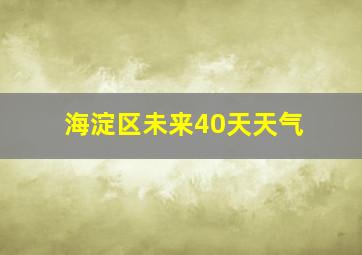 海淀区未来40天天气